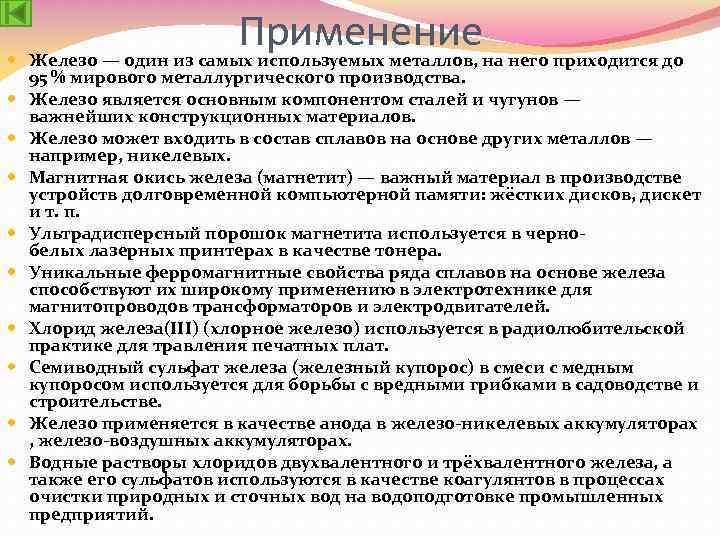 Применение

Железо — один из самых используемых металлов, на него приходится до 95 % мирового металлургического производства.

Железо является основным компонентом сталей и чугунов — важнейших конструкционных материалов.

Железо может входить в состав сплавов на основе других металлов — например, никелевых.

Магнитная окись железа (магнетит) — важный материал в производстве устройств долговременной компьютерной памяти: жёстких дисков, дискет и т. п.

Ультрадисперсный порошок магнетита используется в черно-белых лазерных принтерах в качестве тонера.

Уникальные ферромагнитные свойства ряда сплавов на основе железа способствуют их широкому применению в электротехнике для магнитопроводов трансформаторов и электродвигателей.

Хлорид железа(III) (хлорное железо) используется в радиолюбительской практике для травления печатных плат.

Семиводный сульфат железа (железный купорос) в смеси с медным купоросом используется для борьбы с вредными грибками в садоводстве и строительстве.

Железо применяется в качестве анода в железо-никелевых аккумуляторах , железо-воздушных аккумуляторах.

Водные растворы хлоридов двухвалентного и трёхвалентного железа, а также его сульфатов используются в качестве коагулянтов в процессах очистки природных и сточных вод на водоподготовке промышленных предприятий.